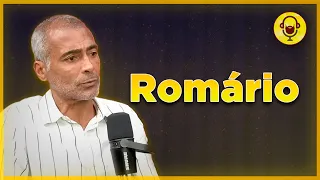 Romário